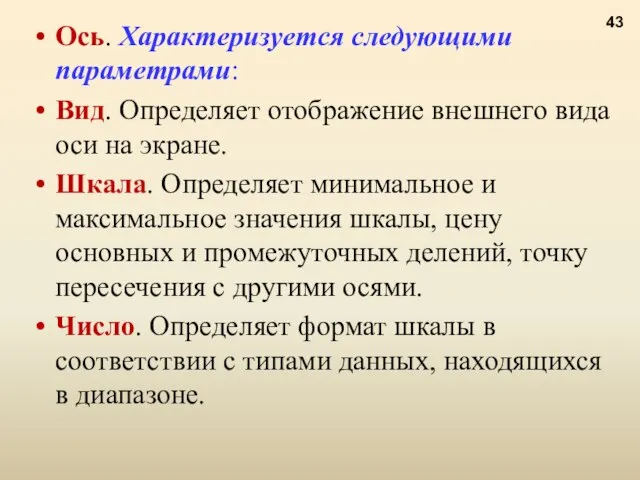 43

• Ось. Характеризуется следующими параметрами:

• Вид. Определяет отображение внешнего вида оси на экране.

• Шкала. Определяет минимальное и максимальное значения шкалы, цену основных и промежуточных делений, точку пересечения с другими осями.

• Число. Определяет формат шкалы в соответствии с типами данных, находящихся в диапазоне.